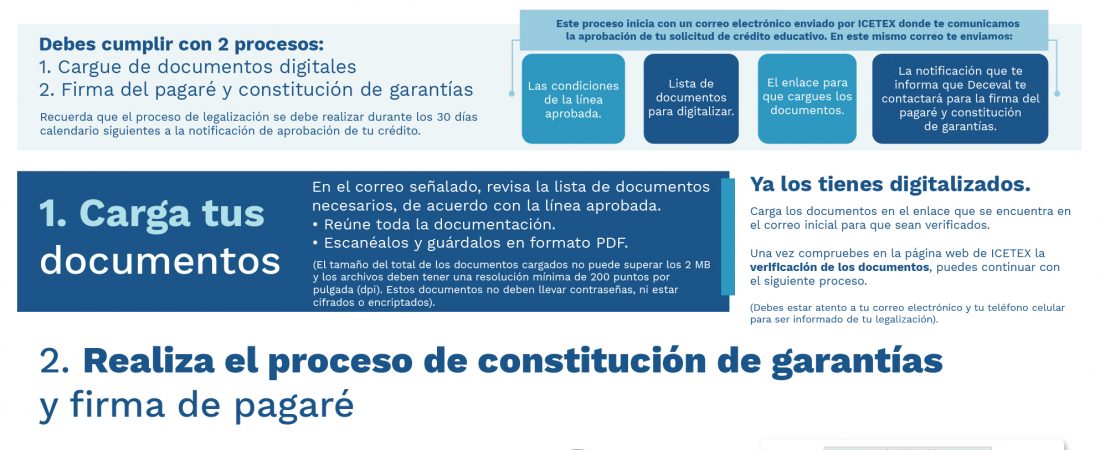 Debes cumplir con 2 procesos:
1. Cargue de documentos digitales
2. Firma del pagaré y constitución de garantías

Recuerda que el proceso de legalización se debe realizar durante los 30 días calendario siguientes a la notificación de aprobación de tu crédito.

Este proceso inicia con un correo electrónico enviado por ICETEX donde te comunicamos la aprobación de tu solicitud de crédito educativo. En este mismo correo te enviamos:

Las condiciones de la línea aprobada.

Lista de documentos para digitalizar.

El enlace para que cargues los documentos.

La notificación que te informa que Deceval te contactará para la firma del pagaré y constitución de garantías.

1. Carga tus documentos

En el correo señalado, revisa la lista de documentos necesarios, de acuerdo con la línea aprobada.
• Reúne toda la documentación.
• Escanéalos y guárdalos en formato PDF.

(El tamaño del total de los documentos cargados no puede superar los 2 MB y los archivos deben tener una resolución mínima de 200 puntos por pulgada (dpi). Estos documentos no deben llevar contraseñas, ni estar cifrados o encriptados).

Ya los tienes digitalizados.

Carga los documentos en el enlace que se encuentra en el correo inicial para que sean verificados.

Una vez compruebes en la página web de ICETEX la verificación de los documentos, puedes continuar con el siguiente proceso.

(Debes estar atento a tu correo electrónico y tu teléfono celular para ser informado de tu legalización).

2. Realiza el proceso de constitución de garantías y firma de pagaré